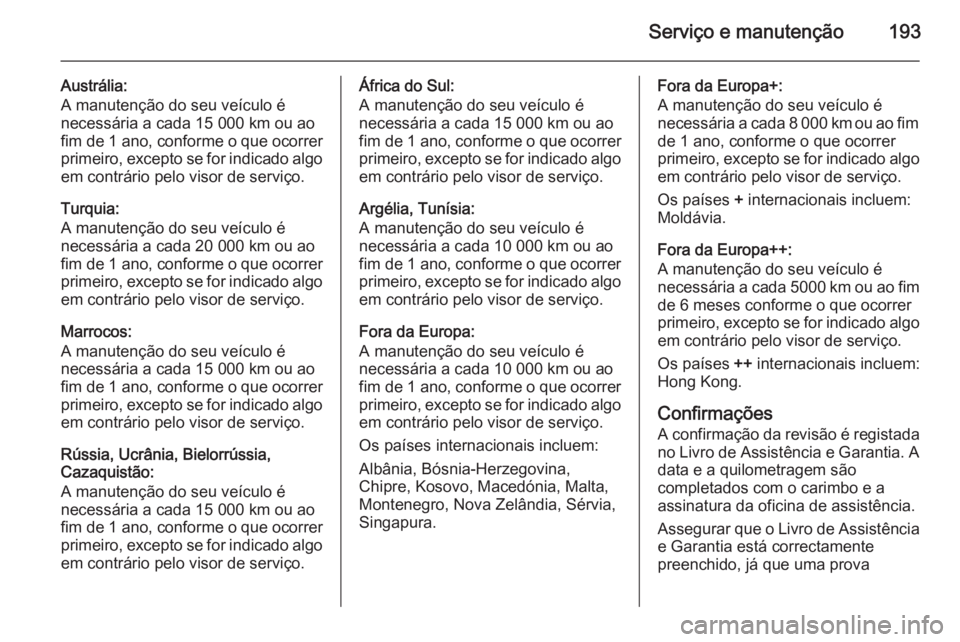 Serviço e manutenção 193

Austrália:
A manutenção do seu veículo é necessária a cada 15 000 km ou ao fim de 1 ano, conforme o que ocorrer primeiro, excepto se for indicado algo em contrário pelo visor de serviço.

Turquia:
A manutenção do seu veículo é necessária a cada 20 000 km ou ao fim de 1 ano, conforme o que ocorrer primeiro, excepto se for indicado algo em contrário pelo visor de serviço.

Marrocos:
A manutenção do seu veículo é necessária a cada 15 000 km ou ao fim de 1 ano, conforme o que ocorrer primeiro, excepto se for indicado algo em contrário pelo visor de serviço.

Rússia, Ucrânia, Bielorrússia, Cazaquistão:
A manutenção do seu veículo é necessária a cada 15 000 km ou ao fim de 1 ano, conforme o que ocorrer primeiro, excepto se for indicado algo em contrário pelo visor de serviço.

África do Sul:
A manutenção do seu veículo é necessária a cada 15 000 km ou ao fim de 1 ano, conforme o que ocorrer primeiro, excepto se for indicado algo em contrário pelo visor de serviço.

Argélia, Tunísia:
A manutenção do seu veículo é necessária a cada 10 000 km ou ao fim de 1 ano, conforme o que ocorrer primeiro, excepto se for indicado algo em contrário pelo visor de serviço.

Fora da Europa:
A manutenção do seu veículo é necessária a cada 10 000 km ou ao fim de 1 ano, conforme o que ocorrer primeiro, excepto se for indicado algo em contrário pelo visor de serviço.

Os países internacionais incluem:

Albânia, Bósnia-Herzegovina, Chipre, Kosovo, Macedónia, Malta, Montenegro, Nova Zelândia, Sérvia, Singapura.

Fora da Europa+:
A manutenção do seu veículo é necessária a cada 8 000 km ou ao fim de 1 ano, conforme o que ocorrer primeiro, excepto se for indicado algo em contrário pelo visor de serviço.

Os países + internacionais incluem: Moldávia.

Fora da Europa++:
A manutenção do seu veículo é necessária a cada 5000 km ou ao fim de 6 meses conforme o que ocorrer primeiro, excepto se for indicado algo em contrário pelo visor de serviço.

Os países ++ internacionais incluem: Hong Kong.

Confirmações
A confirmação da revisão é registada no Livro de Assistência e Garantia. A data e a quilometragem são completados com o carimbo e a assinatura da oficina de assistência.

Assegurar que o Livro de Assistência e Garantia está correctamente preenchido, já que uma prova

carmanualsonline.info